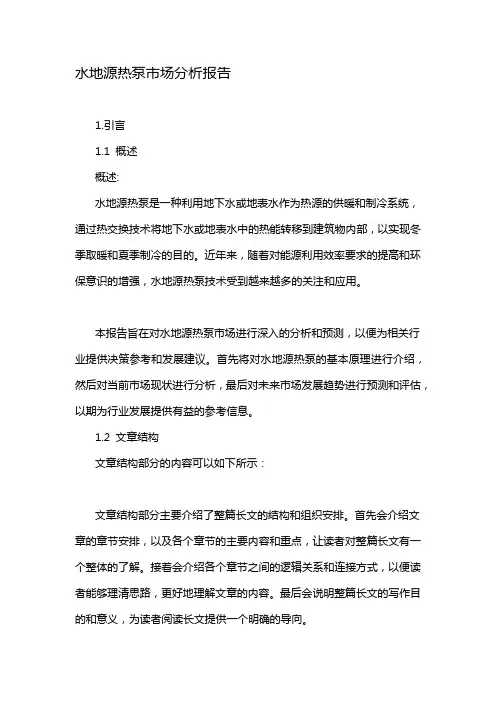 水地源热泵市场分析报告

1.引言

1.1 概述

概述:

水地源热泵是一种利用地下水或地表水作为热源的供暖和制冷系统，通过热交换技术将地下水或地表水中的热能转移到建筑物内部，以实现冬季取暖和夏季制冷的目的。近年来，随着对能源利用效率要求的提高和环保意识的增强，水地源热泵技术受到越来越多的关注和应用。

本报告旨在对水地源热泵市场进行深入的分析和预测，以便为相关行业提供决策参考和发展建议。首先将对水地源热泵的基本原理进行介绍，然后对当前市场现状进行分析，最后对未来市场发展趋势进行预测和评估，以期为行业发展提供有益的参考信息。

1.2 文章结构

文章结构部分的内容可以如下所示：

文章结构部分主要介绍了整篇长文的结构和组织安排。首先会介绍文章的章节安排，以及各个章节的主要内容和重点，让读者对整篇长文有一个整体的了解。接着会介绍各个章节之间的逻辑关系和连接方式，以便读者能够理清思路，更好地理解文章的内容。最后会说明整篇长文的写作目的和意义，为读者阅读长文提供一个明确的导向。